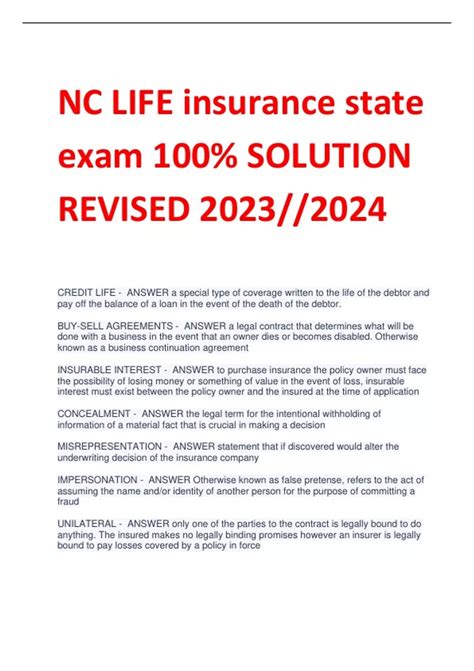 NC LIFE insurance state exam 100% SOLUTION REVISED 2023//2024

CREDIT LIFE - ANSWER a special type of coverage written to the life of the debtor and pay off the balance of a loan in the event of the death of the debtor.

BUY-SELL AGREEMENTS - ANSWER a legal contract that determines what will be done with a business in the event that an owner dies or becomes disabled. Otherwise known as a business continuation agreement

INSURABLE INTEREST - ANSWER to purchase insurance the policy owner must face the possibility of losing money or something of value in the event of loss, insurable interest must exist between the policy owner and the insured at the time of application

CONCEALMENT - ANSWER the legal term for the intentional withholding of information of a material fact that is crucial in making a decision

MISREPRESENTATION - ANSWER statement that if discovered would alter the underwriting decision of the insurance company

IMPERSONATION - ANSWER Otherwise known as false pretense, refers to the act of assuming the name and/or identity of another person for the purpose of committing a fraud

UNILATERAL - ANSWER only one of the parties to the contract is legally bound to do anything. The insured makes no legally binding promises however an insurer is legally bound to pay losses covered by a policy in force